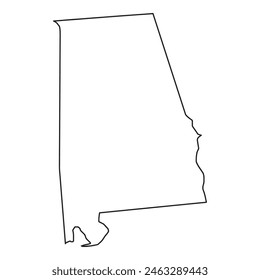 shutterstock.com · 2463289443